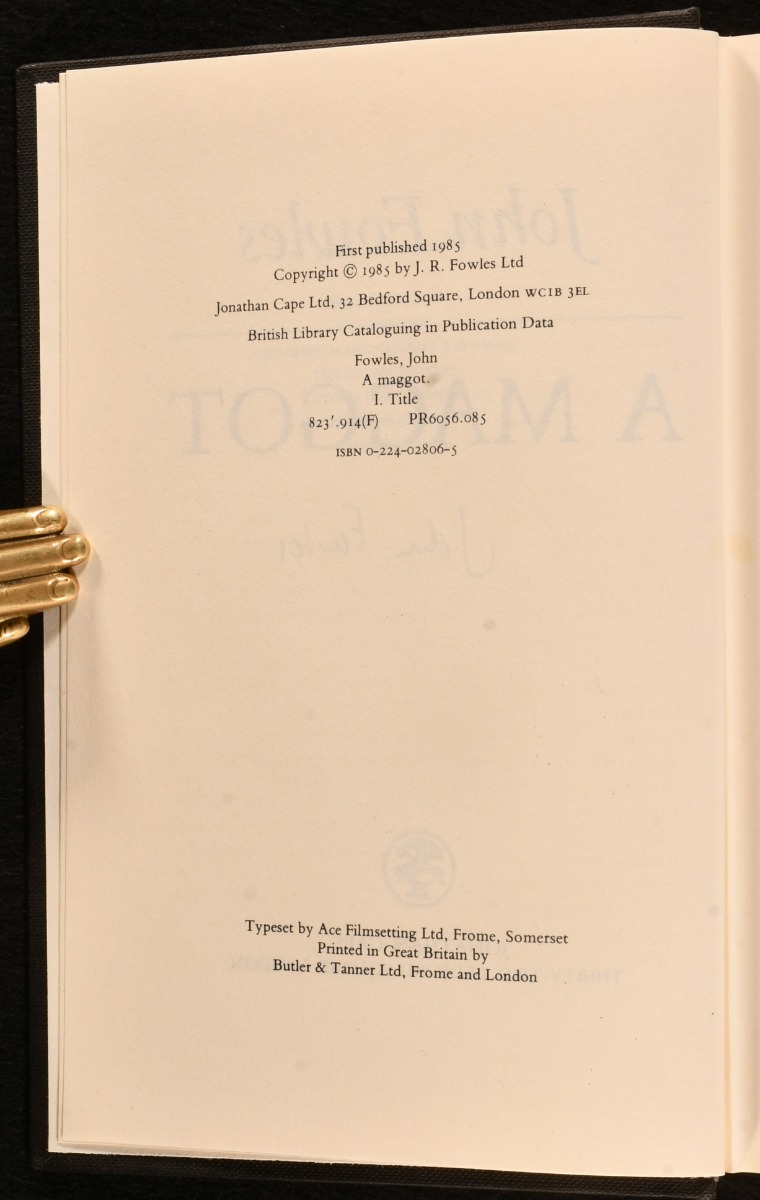 First published 1985
Copyright © 1985 by J. R. Fowles Ltd

Jonathan Cape Ltd, 32 Bedford Square, London WC1B 3EL

British Library Cataloguing in Publication Data

Fowles, John
A maggot.
I. Title
823'.914(F) PR6056.085

ISBN 0-224-02806-5

Typeset by Ace Filmsetting Ltd, Frome, Somerset
Printed in Great Britain by
Butler & Tanner Ltd, Frome and London